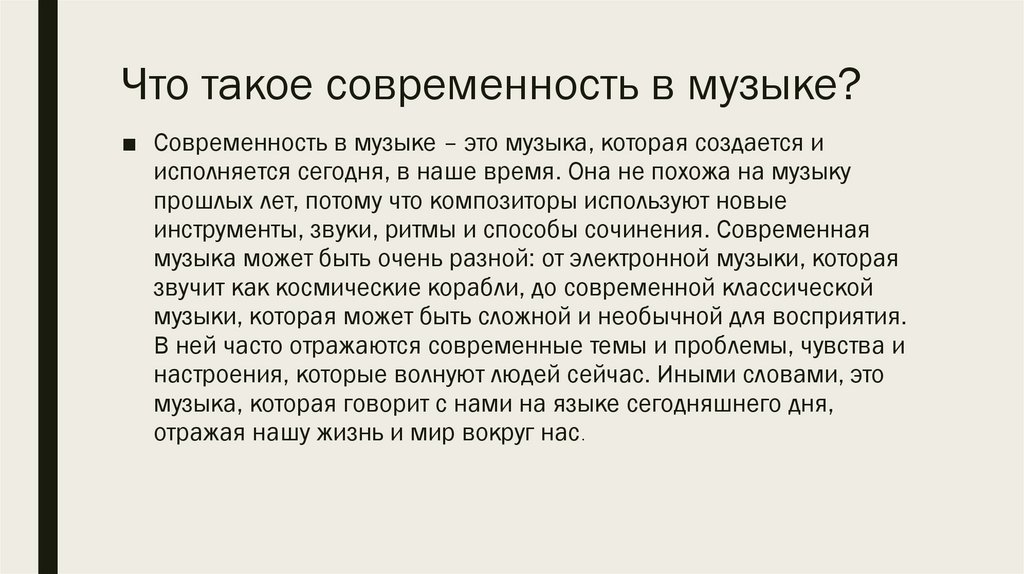 Что такое современность в музыке?

■ Современность в музыке – это музыка, которая создается и исполняется сегодня, в наше время. Она не похожа на музыку прошлых лет, потому что композиторы используют новые инструменты, звуки, ритмы и способы сочинения. Современная музыка может быть очень разной: от электронной музыки, которая звучит как космические корабли, до современной классической музыки, которая может быть сложной и необычной для восприятия. В ней часто отражаются современные темы и проблемы, чувства и настроения, которые волнуют людей сейчас. Иными словами, это музыка, которая говорит с нами на языке сегодняшнего дня, отражая нашу жизнь и мир вокруг нас.